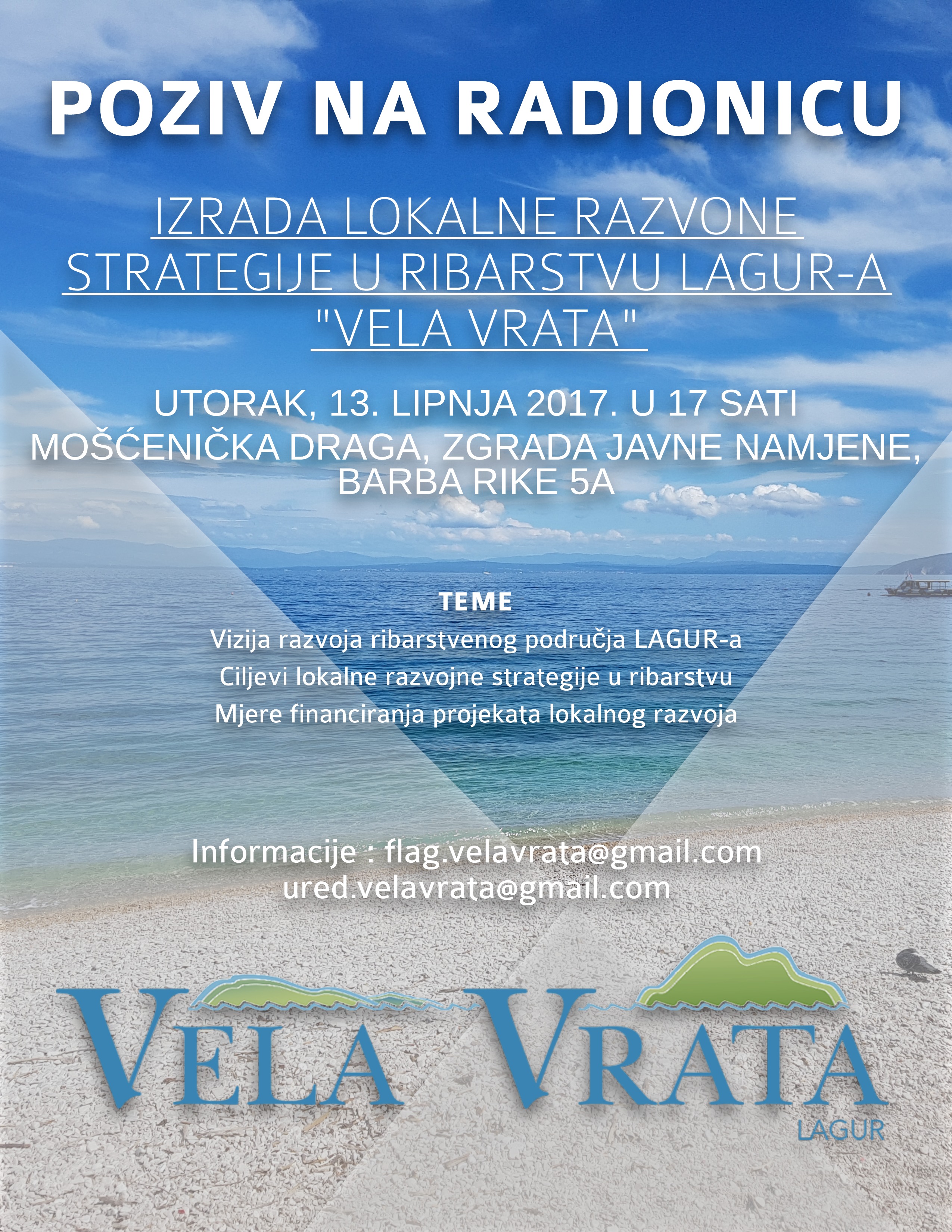 POZIV NA RADIONICU

IZRADA LOKALNE RAZVONE STRATEGIJE U RIBARSTVU LAGUR-A "VELA VRATA"

UTORAK, 13. LIPNJA 2017. U 17 SATI
MOŠĆENIČKA DRAGA, ZGRADA JAVNE NAMJENE, BARBA RIKE 5A

TEME
Vizija razvoja ribarstvenog područja LAGUR-a
Ciljevi lokalne razvojne strategije u ribarstvu
Mjere financiranja projekata lokalnog razvoja

Informacije : flag.velavrata@gmail.com
ured.velavrata@gmail.com

VELA VRATA
LAGUR